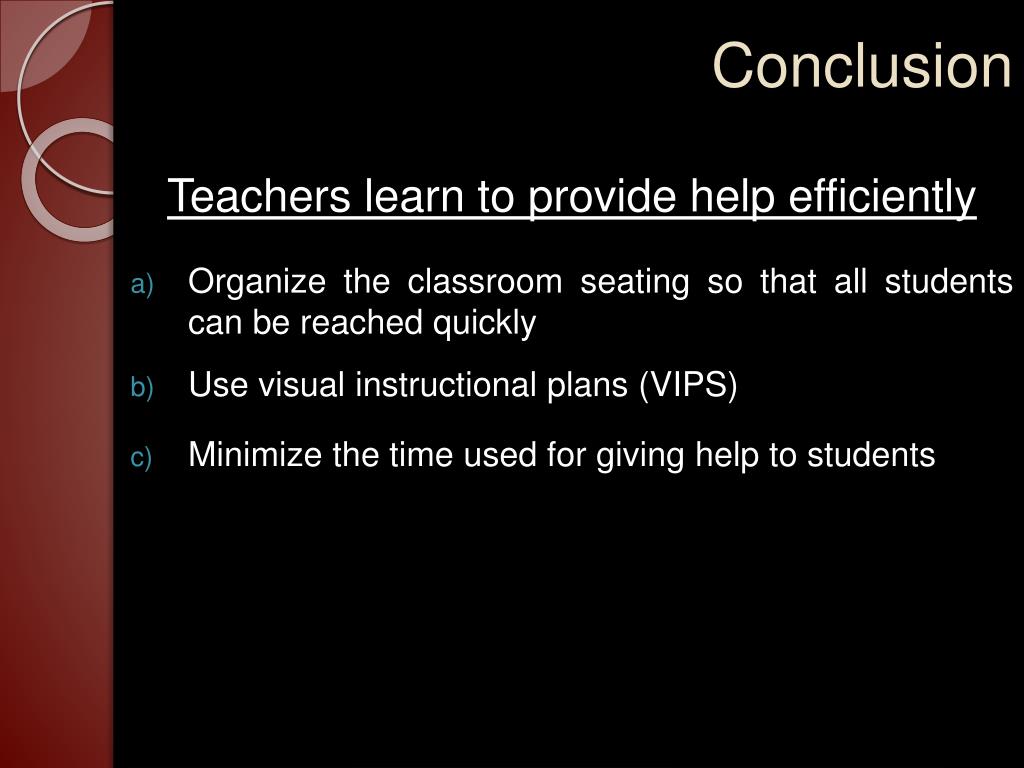 Conclusion

Teachers learn to provide help efficiently

a) Organize the classroom seating so that all students can be reached quickly

b) Use visual instructional plans (VIPS)

c) Minimize the time used for giving help to students